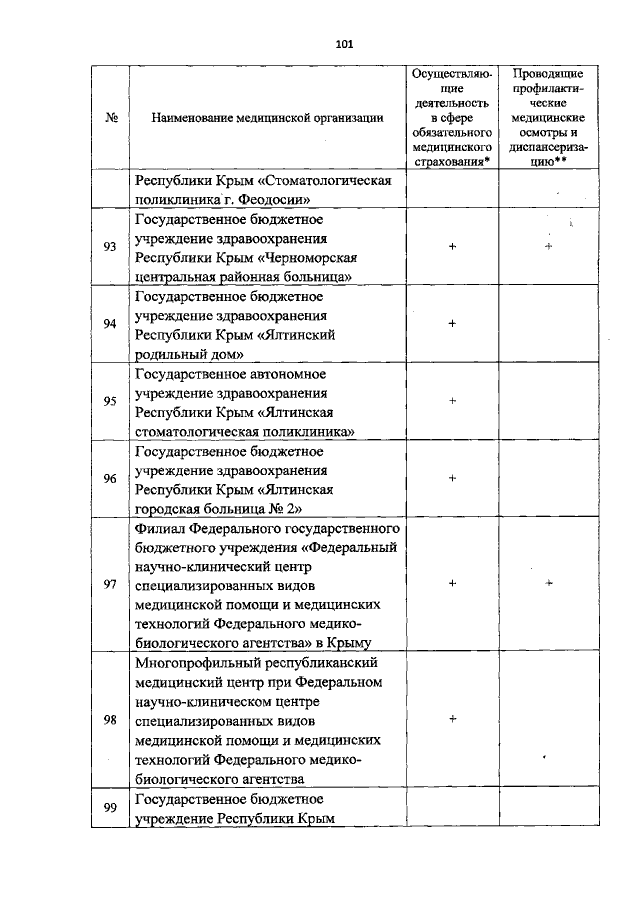 101

| № | Наименование медицинской организации | Осуществляющие деятельность в сфере обязательного медицинского страхования* | Проводящие профилактические медицинские осмотры и диспансеризацию** |
|---|---|---|---|
| | Республики Крым «Стоматологическая поликлиника г. Феодосии» | | |
| 93 | Государственное бюджетное учреждение здравоохранения Республики Крым «Черноморская центральная районная больница» | + | + |
| 94 | Государственное бюджетное учреждение здравоохранения Республики Крым «Ялтинский родильный дом» | + | |
| 95 | Государственное автономное учреждение здравоохранения Республики Крым «Ялтинская стоматологическая поликлиника» | + | |
| 96 | Государственное бюджетное учреждение здравоохранения Республики Крым «Ялтинская городская больница № 2» | + | |
| 97 | Филиал Федерального государственного бюджетного учреждения «Федеральный научно-клинический центр специализированных видов медицинской помощи и медицинских технологий Федерального медико-биологического агентства» в Крыму | + | + |
| 98 | Многопрофильный республиканский медицинский центр при Федеральном научно-клиническом центре специализированных видов медицинской помощи и медицинских технологий Федерального медико-биологического агентства | + | |
| 99 | Государственное бюджетное учреждение Республики Крым | | |